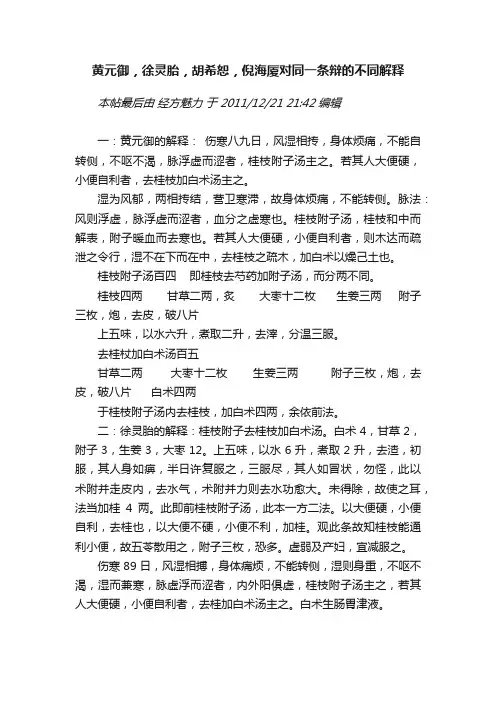 黄元御，徐灵胎，胡希恕，倪海厦对同一条辩的不同解释

本帖最后由 经方魅力 于 2011/12/21 21:42 编辑

一：黄元御的解释： 伤寒八九日，风湿相抟，身体烦痛，不能自转侧，不呕不渴，脉浮虚而涩者，桂枝附子汤主之。若其人大便硬，小便自利者，去桂枝加白术汤主之。

湿为风郁，两相抟结，营卫寒滞，故身体烦痛，不能转侧。脉法：风则浮虚，脉浮虚而涩者，血分之虚寒也。桂枝附子汤，桂枝和中而解表，附子暖血而去寒也。若其人大便硬，小便自利者，则木达而疏泄之令行，湿不在下而在中，去桂枝之疏木，加白术以燥己土也。

桂枝附子汤百四　即桂枝去芍药加附子汤，而分两不同。

桂枝四两　甘草二两，炙　大枣十二枚　生姜三两　附子三枚，炮，去皮，破八片

上五味，以水六升，煮取二升，去滓，分温三服。

去桂枝加白术汤百五

甘草二两　大枣十二枚　生姜三两　附子三枚，炮，去皮，破八片　白术四两

于桂枝附子汤内去桂枝，加白术四两，余依前法。

二：徐灵胎的解释：桂枝附子去桂枝加白术汤。白术 4，甘草 2，附子 3，生姜 3，大枣 12。上五味，以水 6 升，煮取 2 升，去渣，初服，其人身如痹，半日许复服之，三服尽，其人如冒状，勿怪，此以术附并走皮内，去水气，术附并力则去水功愈大。未得除，故使之耳，法当加桂 4 两。此即前桂枝附子汤，此本一方二法。以大便硬，小便自利，去桂也，以大便不硬，小便不利，加桂。观此条故知桂枝能通利小便，故五苓散用之，附子三枚，恐多。虚弱及产妇，宜减服之。

伤寒 89 日，风湿相搏，身体痛烦，不能转侧，湿则身重，不呕不渴，湿而兼寒，脉虚浮而涩者，内外阳俱虚，桂枝附子汤主之，若其人大便硬，小便自利者，去桂加白术汤主之。白术生肠胃津液。